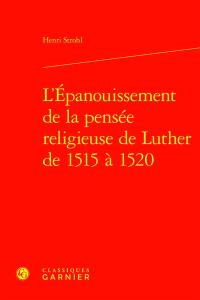 Henri Strohl

L'Épanouissement de la pensée religieuse de Luther de 1515 à 1520

CLASSIQUES GARNIER